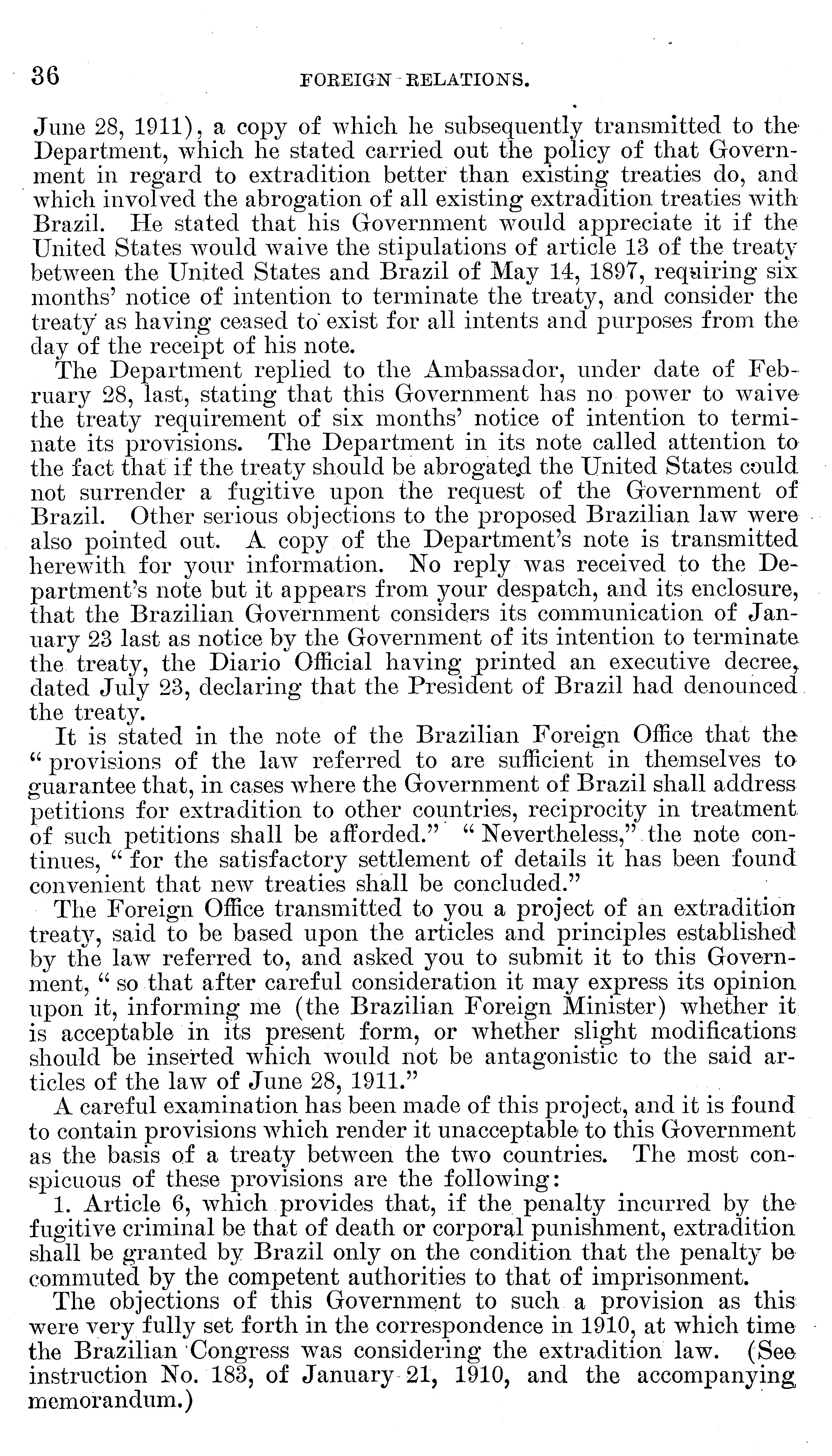 36 FOREIGN RELATIONS.

June 28, 1911), a copy of which he subsequently transmitted to the Department, which he stated carried out the policy of that Government in regard to extradition better than existing treaties do, and which involved the abrogation of all existing extradition treaties with Brazil. He stated that his Government would appreciate it if the United States would waive the stipulations of article 13 of the treaty between the United States and Brazil of May 14, 1897, requiring six months' notice of intention to terminate the treaty, and consider the treaty as having ceased to exist for all intents and purposes from the day of the receipt of his note.

The Department replied to the Ambassador, under date of February 28, last, stating that this Government has no power to waive the treaty requirement of six months' notice of intention to terminate its provisions. The Department in its note called attention to the fact that if the treaty should be abrogated the United States could not surrender a fugitive upon the request of the Government of Brazil. Other serious objections to the proposed Brazilian law were also pointed out. A copy of the Department's note is transmitted herewith for your information. No reply was received to the Department's note but it appears from your despatch, and its enclosure, that the Brazilian Government considers its communication of January 23 last as notice by the Government of its intention to terminate the treaty, the Diario Official having printed an executive decree, dated July 23, declaring that the President of Brazil had denounced the treaty.

It is stated in the note of the Brazilian Foreign Office that the "provisions of the law referred to are sufficient in themselves to guarantee that, in cases where the Government of Brazil shall address petitions for extradition to other countries, reciprocity in treatment of such petitions shall be afforded." "Nevertheless," the note continues, "for the satisfactory settlement of details it has been found convenient that new treaties shall be concluded."

The Foreign Office transmitted to you a project of an extradition treaty, said to be based upon the articles and principles established by the law referred to, and asked you to submit it to this Government, "so that after careful consideration it may express its opinion upon it, informing me (the Brazilian Foreign Minister) whether it is acceptable in its present form, or whether slight modifications should be inserted which would not be antagonistic to the said articles of the law of June 28, 1911."

A careful examination has been made of this project, and it is found to contain provisions which render it unacceptable to this Government as the basis of a treaty between the two countries. The most conspicuous of these provisions are the following:

1. Article 6, which provides that, if the penalty incurred by the fugitive criminal be that of death or corporal punishment, extradition shall be granted by Brazil only on the condition that the penalty be commuted by the competent authorities to that of imprisonment.

The objections of this Government to such a provision as this were very fully set forth in the correspondence in 1910, at which time the Brazilian Congress was considering the extradition law. (See instruction No. 183, of January 21, 1910, and the accompanying memorandum.)